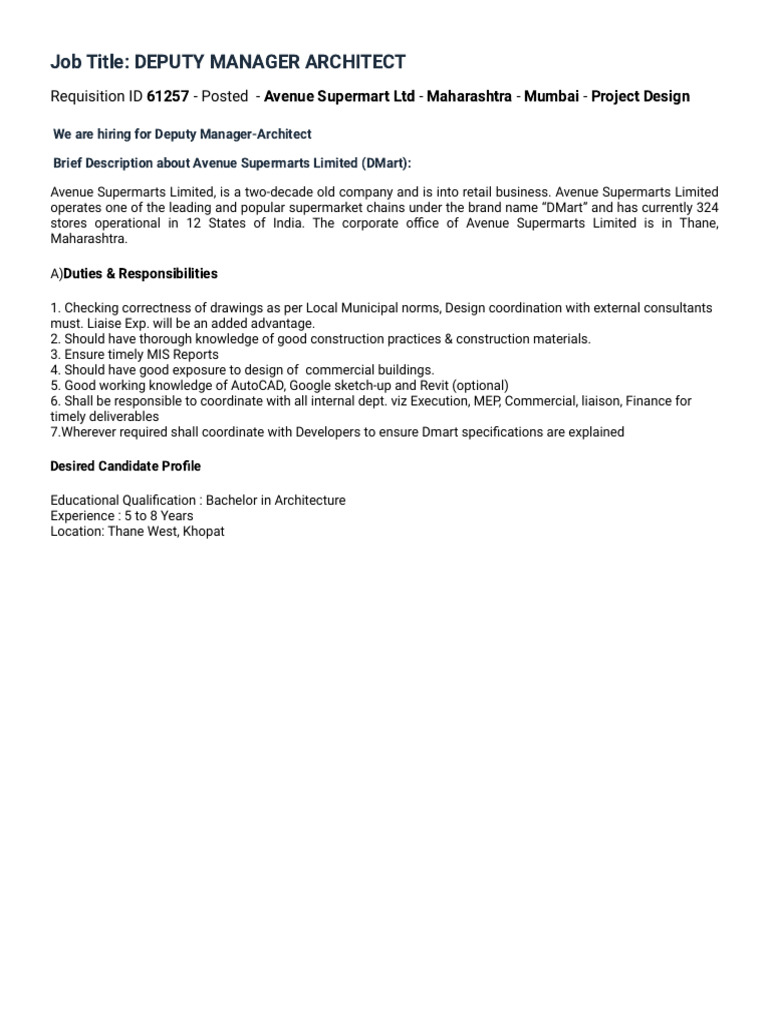 Job Title: DEPUTY MANAGER ARCHITECT

Requisition ID 61257 - Posted - Avenue Supermart Ltd - Maharashtra - Mumbai - Project Design

We are hiring for Deputy Manager-Architect

Brief Description about Avenue Supermarts Limited (DMart):

Avenue Supermarts Limited, is a two-decade old company and is into retail business. Avenue Supermarts Limited operates one of the leading and popular supermarket chains under the brand name "DMart" and has currently 324 stores operational in 12 States of India. The corporate office of Avenue Supermarts Limited is in Thane, Maharashtra.

A)Duties & Responsibilities

1. Checking correctness of drawings as per Local Municipal norms, Design coordination with external consultants must. Liaise Exp. will be an added advantage.
2. Should have thorough knowledge of good construction practices & construction materials.
3. Ensure timely MIS Reports
4. Should have good exposure to design of commercial buildings.
5. Good working knowledge of AutoCAD, Google sketch-up and Revit (optional)
6. Shall be responsible to coordinate with all internal dept. viz Execution, MEP, Commercial, liaison, Finance for timely deliverables
7.Wherever required shall coordinate with Developers to ensure Dmart specifications are explained

Desired Candidate Profile

Educational Qualification : Bachelor in Architecture
Experience : 5 to 8 Years
Location: Thane West, Khopat